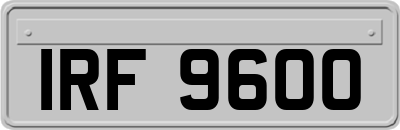 IRF 9600